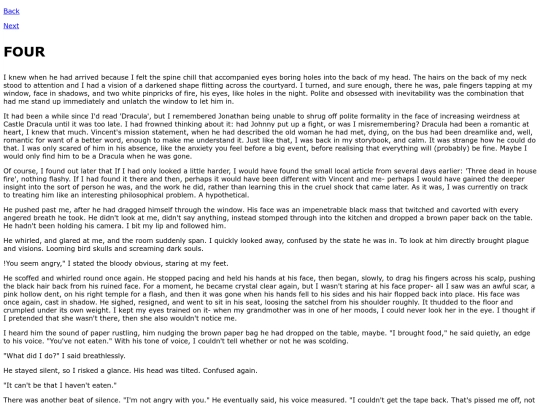 Back

Next

FOUR

I knew when he had arrived because I felt the spine chill that accompanied eyes boring holes into the back of my head. The hairs on the back of my neck stood to attention and I had a vision of a darkened shape flitting across the courtyard. I turned, and sure enough, there he was, pale fingers tapping at my window, face in shadows, and two white pinpricks of fire, his eyes, like holes in the night. Polite and obsessed with inevitability was the combination that had me stand up immediately and unlatch the window to let him in.

It had been a while since I'd read 'Dracula', but I remembered Jonathan being unable to shrug off polite formality in the face of increasing weirdness at Castle Dracula until it was too late. I had frowned thinking about it: had Johnny put up a fight, or was I misremembering? Dracula had been a romantic at heart, I knew that much. Vincent's mission statement, when he had described the old woman he had met, dying, on the bus had been dreamlike and, well, romantic for want of a better word, enough to make me understand it. Just like that, I was back in my storybook, and calm. It was strange how he could do that. I was only scared of him in his absence, like the anxiety you feel before a big event, before realising that everything will (probably) be fine. Maybe I would only find him to be a Dracula when he was gone.

Of course, I found out later that If I had only looked a little harder, I would have found the small local article from several days earlier: 'Three dead in house fire', nothing flashy. If I had found it there and then, perhaps it would have been different with Vincent and me- perhaps I would have gained the deeper insight into the sort of person he was, and the work he did, rather than learning this in the cruel shock that came later. As it was, I was currently on track to treating him like an interesting philosophical problem. A hypothetical.

He pushed past me, after he had dragged himself through the window. His face was an impenetrable black mass that twitched and cavorted with every angered breath he took. He didn't look at me, didn't say anything, instead stomped through into the kitchen and dropped a brown paper back on the table. He hadn't been holding his camera. I bit my lip and followed him.

He whirled, and glared at me, and the room suddenly span. I quickly looked away, confused by the state he was in. To look at him directly brought plague and visions. Looming bird skulls and screaming dark souls.

!You seem angry," I stated the bloody obvious, staring at my feet.

He scoffed and whirled round once again. He stopped pacing and held his hands at his face, then began, slowly, to drag his fingers across his scalp, pushing the black hair back from his ruined face. For a moment, he became crystal clear again, but I wasn't staring at his face proper- all I saw was an awful scar, a pink hollow dent, on his right temple for a flash, and then it was gone when his hands fell to his sides and his hair flopped back into place. His face was once again, cast in shadow. He sighed, resigned, and went to sit in his seat, loosing the satchel from his shoulder roughly. It thudded to the floor and crumpled under its own weight. I kept my eyes trained on it- when my grandmother was in one of her moods, I could never look her in the eye. I thought if I pretended that she wasn't there, then she also wouldn't notice me.

I heard him the sound of paper rustling, him nudging the brown paper bag he had dropped on the table, maybe. "I brought food," he said quietly, an edge to his voice. "You've not eaten." With his tone of voice, I couldn't tell whether or not he was scolding.

"What did I do?" I said breathlessly.

He stayed silent, so I risked a glance. His head was tilted. Confused again.

"It can't be that I haven't eaten."

There was another beat of silence. "I'm not angry with you." He eventually said, his voice measured. "I couldn't get the tape back. That's pissed me off, not